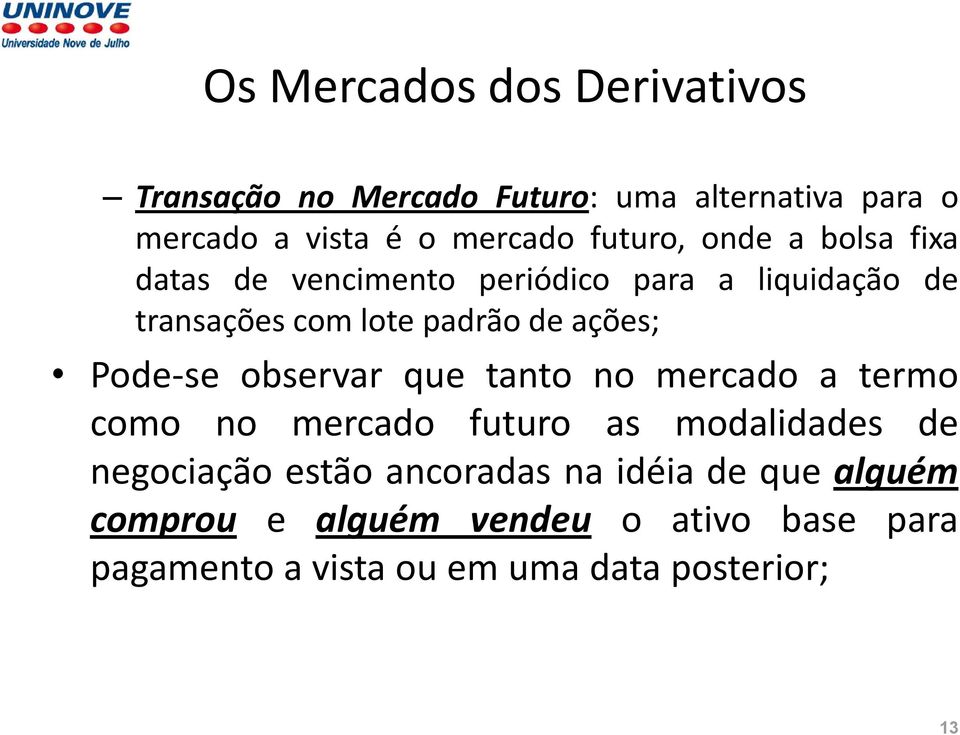 UNINOVE
Universidade Nove de Julho

Os Mercados dos Derivativos

– Transação no Mercado Futuro: uma alternativa para o mercado a vista é o mercado futuro, onde a bolsa fixa datas de vencimento periódico para a liquidação de transações com lote padrão de ações;

• Pode-se observar que tanto no mercado a termo como no mercado futuro as modalidades de negociação estão ancoradas na idéia de que alguém comprou e alguém vendeu o ativo base para pagamento a vista ou em uma data posterior;

13